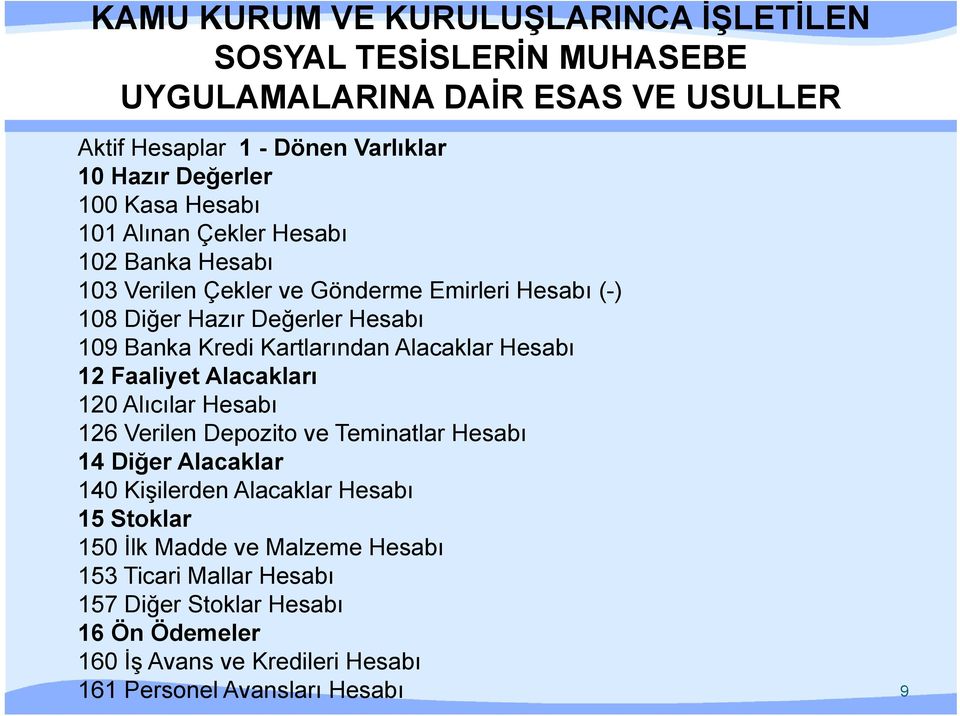 KAMU KURUM VE KURULUŞLARINCA İŞLETİLEN SOSYAL TESİSLERİN MUHASEBE UYGULAMALARINA DAİR ESAS VE USULLER

Aktif Hesaplar 1 - Dönen Varlıklar
10 Hazır Değerler
100 Kasa Hesabı
101 Alınan Çekler Hesabı
102 Banka Hesabı
103 Verilen Çekler ve Gönderme Emirleri Hesabı (-)
108 Diğer Hazır Değerler Hesabı
109 Banka Kredi Kartlarından Alacaklar Hesabı
12 Faaliyet Alacakları
120 Alıcılar Hesabı
126 Verilen Depozito ve Teminatlar Hesabı
14 Diğer Alacaklar
140 Kişilerden Alacaklar Hesabı
15 Stoklar
150 İlk Madde ve Malzeme Hesabı
153 Ticari Mallar Hesabı
157 Diğer Stoklar Hesabı
16 Ön Ödemeler
160 İş Avans ve Kredileri Hesabı
161 Personel Avansları Hesabı

9